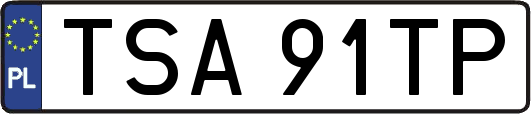 PL

TSA 91TP